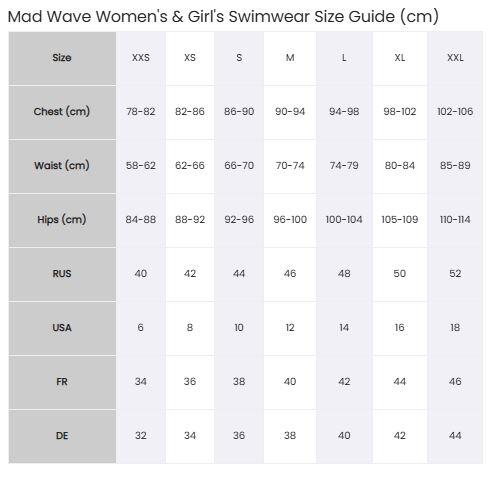 Mad Wave Women's & Girl's Swimwear Size Guide (cm)

| Size | XXS | XS | S | M | L | XL | XXL |
|---|---|---|---|---|---|---|---|
| Chest (cm) | 78-82 | 82-86 | 86-90 | 90-94 | 94-98 | 98-102 | 102-106 |
| Waist (cm) | 58-62 | 62-66 | 66-70 | 70-74 | 74-79 | 80-84 | 85-89 |
| Hips (cm) | 84-88 | 88-92 | 92-96 | 96-100 | 100-104 | 105-109 | 110-114 |
| RUS | 40 | 42 | 44 | 46 | 48 | 50 | 52 |
| USA | 6 | 8 | 10 | 12 | 14 | 16 | 18 |
| FR | 34 | 36 | 38 | 40 | 42 | 44 | 46 |
| DE | 32 | 34 | 36 | 38 | 40 | 42 | 44 |